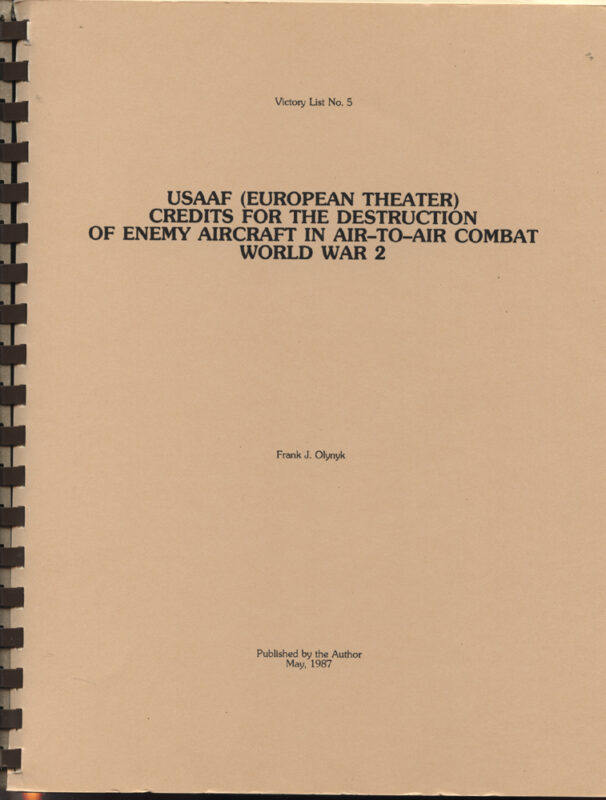 Victory List No. 5

USAAF (EUROPEAN THEATER)
CREDITS FOR THE DESTRUCTION
OF ENEMY AIRCRAFT IN AIR-TO-AIR COMBAT
WORLD WAR 2

Frank J. Olynyk

Published by the Author
May, 1987